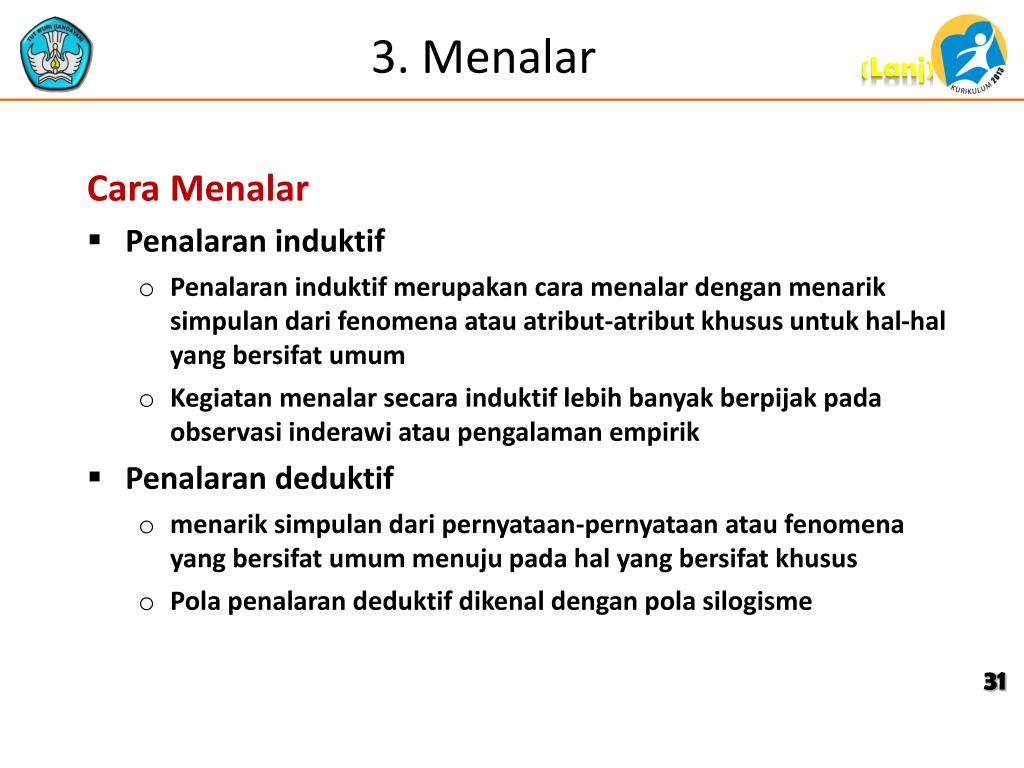 TUT WURI HANDAYANI

3. Menalar

(Lanj)

KURIKULUM 2013

Cara Menalar

▪ Penalaran induktif

o Penalaran induktif merupakan cara menalar dengan menarik simpulan dari fenomena atau atribut-atribut khusus untuk hal-hal yang bersifat umum

o Kegiatan menalar secara induktif lebih banyak berpijak pada observasi inderawi atau pengalaman empirik

▪ Penalaran deduktif

o menarik simpulan dari pernyataan-pernyataan atau fenomena yang bersifat umum menuju pada hal yang bersifat khusus

o Pola penalaran deduktif dikenal dengan pola silogisme

31